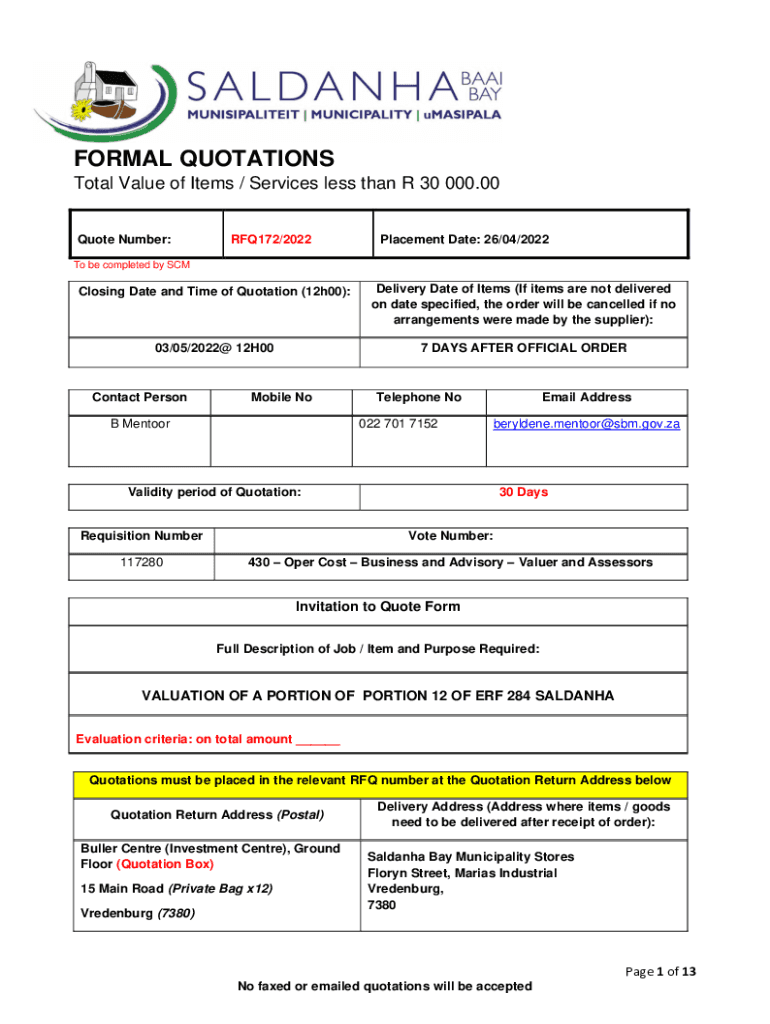 SALDANHA BAAI BAY
MUNISIPALITEIT | MUNICIPALITY | uMASIPALA

FORMAL QUOTATIONS
Total Value of Items / Services less than R 30 000.00

| Quote Number: | RFQ172/2022 | Placement Date: 26/04/2022 |
|---|---|---|

To be completed by SCM

| Closing Date and Time of Quotation (12h00): | Delivery Date of Items (If items are not delivered on date specified, the order will be cancelled if no arrangements were made by the supplier): |
|---|---|
| 03/05/2022@ 12H00 | 7 DAYS AFTER OFFICIAL ORDER |

| Contact Person | Mobile No | Telephone No | Email Address |
|---|---|---|---|
| B Mentoor | | 022 701 7152 | beryldene.mentoor@sbm.gov.za |

| Validity period of Quotation: | 30 Days |
|---|---|

| Requisition Number | Vote Number: |
|---|---|
| 117280 | 430 – Oper Cost – Business and Advisory – Valuer and Assessors |

Invitation to Quote Form

Full Description of Job / Item and Purpose Required:

VALUATION OF A PORTION OF PORTION 12 OF ERF 284 SALDANHA

Evaluation criteria: on total amount ______

Quotations must be placed in the relevant RFQ number at the Quotation Return Address below

| Quotation Return Address (Postal) | Delivery Address (Address where items / goods need to be delivered after receipt of order): |
|---|---|
| Buller Centre (Investment Centre), Ground Floor (Quotation Box) 15 Main Road (Private Bag x12) Vredenburg (7380) | Saldanha Bay Municipality Stores Floryn Street, Marias Industrial Vredenburg, 7380 |

Page 1 of 13

No faxed or emailed quotations will be accepted